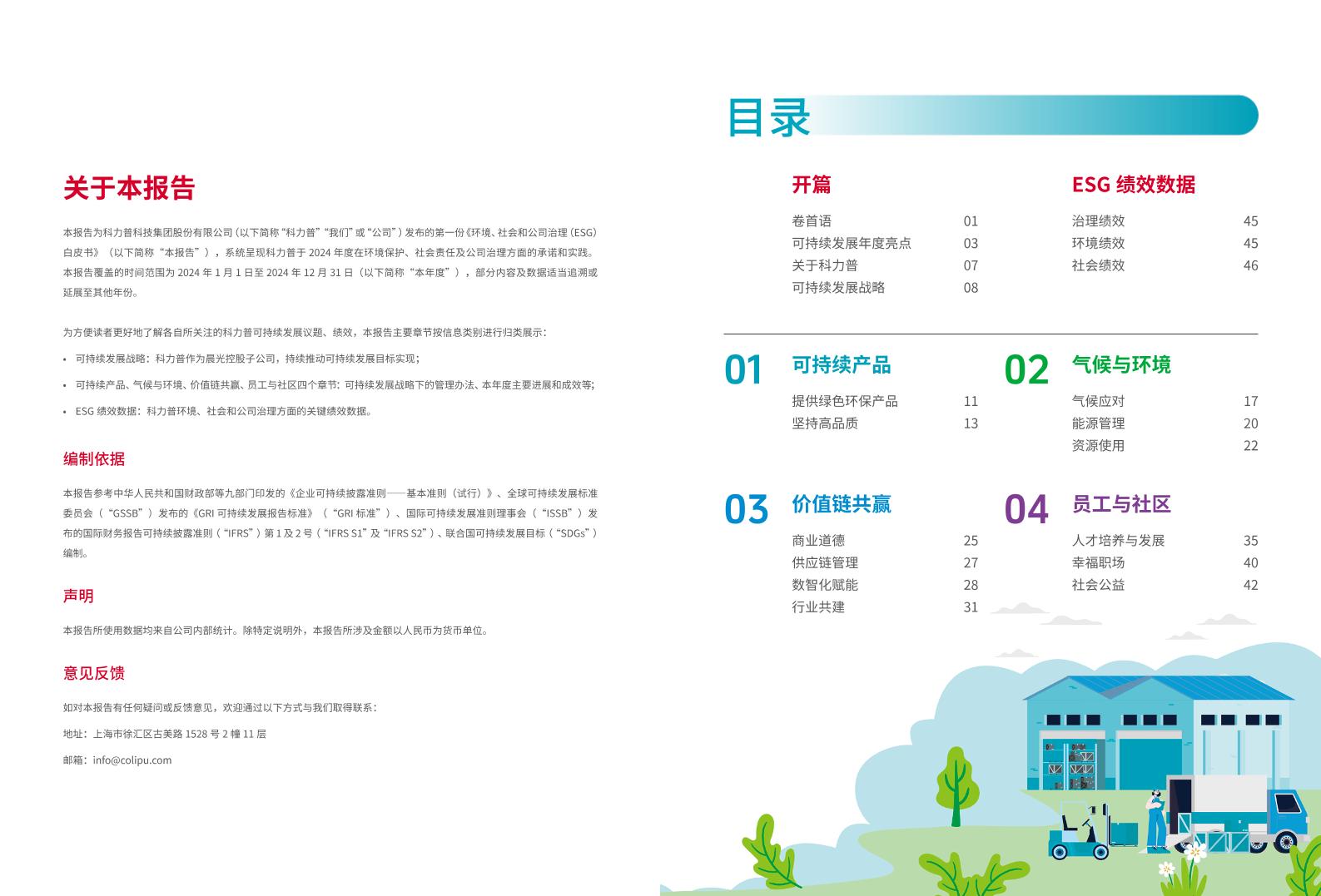 关于本报告

本报告为科力普科技集团股份有限公司（以下简称“科力普”“我们”或“公司”）发布的第一份《环境、社会和公司治理（ESG）白皮书》（以下简称“本报告”），系统呈现科力普于 2024 年度在环境保护、社会责任及公司治理方面的承诺和实践。本报告覆盖的时间范围为 2024 年 1 月 1 日至 2024 年 12 月 31 日（以下简称“本年度”），部分内容及数据适当追溯或延展至其他年份。

为方便读者更好地了解各自所关注的科力普可持续发展议题、绩效，本报告主要章节按信息类别进行归类展示：

• 可持续发展战略：科力普作为晨光控股子公司，持续推动可持续发展目标实现；
• 可持续产品、气候与环境、价值链共赢、员工与社区四个章节：可持续发展战略下的管理办法、本年度主要进展和成效等；
• ESG 绩效数据：科力普环境、社会和公司治理方面的关键绩效数据。

编制依据

本报告参考中华人民共和国财政部等九部门印发的《企业可持续披露准则——基本准则（试行）》、全球可持续发展标准委员会（“GSSB”）发布的《GRI 可持续发展报告标准》（“GRI 标准”）、国际可持续发展准则理事会（“ISSB”）发布的国际财务报告可持续披露准则（“IFRS”）第 1 及 2 号（“IFRS S1”及“IFRS S2”）、联合国可持续发展目标（“SDGs”）编制。

声明

本报告所使用数据均来自公司内部统计。除特定说明外，本报告所涉及金额以人民币为货币单位。

意见反馈

如对本报告有任何疑问或反馈意见，欢迎通过以下方式与我们取得联系：

地址：上海市徐汇区古美路 1528 号 2 幢 11 层

邮箱：info@colipu.com

目录

开篇
卷首语 01
可持续发展年度亮点 03
关于科力普 07
可持续发展战略 08

ESG 绩效数据
治理绩效 45
环境绩效 45
社会绩效 46

01 可持续产品
提供绿色环保产品 11
坚持高品质 13

02 气候与环境
气候应对 17
能源管理 20
资源使用 22

03 价值链共赢
商业道德 25
供应链管理 27
数智化赋能 28
行业共建 31

04 员工与社区
人才培养与发展 35
幸福职场 40
社会公益 42